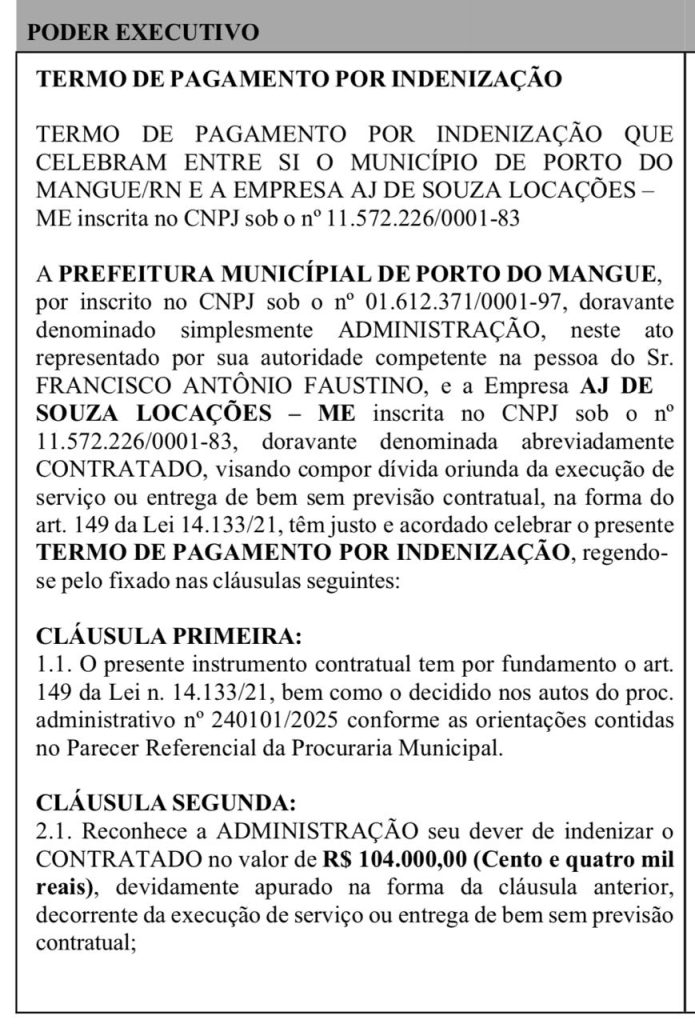 PODER EXECUTIVO

TERMO DE PAGAMENTO POR INDENIZAÇÃO

TERMO DE PAGAMENTO POR INDENIZAÇÃO QUE CELEBRAM ENTRE SI O MUNICÍPIO DE PORTO DO MANGUE/RN E A EMPRESA AJ DE SOUZA LOCAÇÕES – ME inscrita no CNPJ sob o nº 11.572.226/0001-83

A PREFEITURA MUNICÍPIAL DE PORTO DO MANGUE, por inscrito no CNPJ sob o nº 01.612.371/0001-97, doravante denominado simplesmente ADMINISTRAÇÃO, neste ato representado por sua autoridade competente na pessoa do Sr. FRANCISCO ANTÔNIO FAUSTINO, e a Empresa AJ DE SOUZA LOCAÇÕES – ME inscrita no CNPJ sob o nº 11.572.226/0001-83, doravante denominada abreviadamente CONTRATADO, visando compor dívida oriunda da execução de serviço ou entrega de bem sem previsão contratual, na forma do art. 149 da Lei 14.133/21, têm justo e acordado celebrar o presente TERMO DE PAGAMENTO POR INDENIZAÇÃO, regendo-se pelo fixado nas cláusulas seguintes:

CLÁUSULA PRIMEIRA:
1.1. O presente instrumento contratual tem por fundamento o art. 149 da Lei n. 14.133/21, bem como o decidido nos autos do proc. administrativo nº 240101/2025 conforme as orientações contidas no Parecer Referencial da Procuraria Municipal.

CLÁUSULA SEGUNDA:
2.1. Reconhece a ADMINISTRAÇÃO seu dever de indenizar o CONTRATADO no valor de R$ 104.000,00 (Cento e quatro mil reais), devidamente apurado na forma da cláusula anterior, decorrente da execução de serviço ou entrega de bem sem previsão contratual;